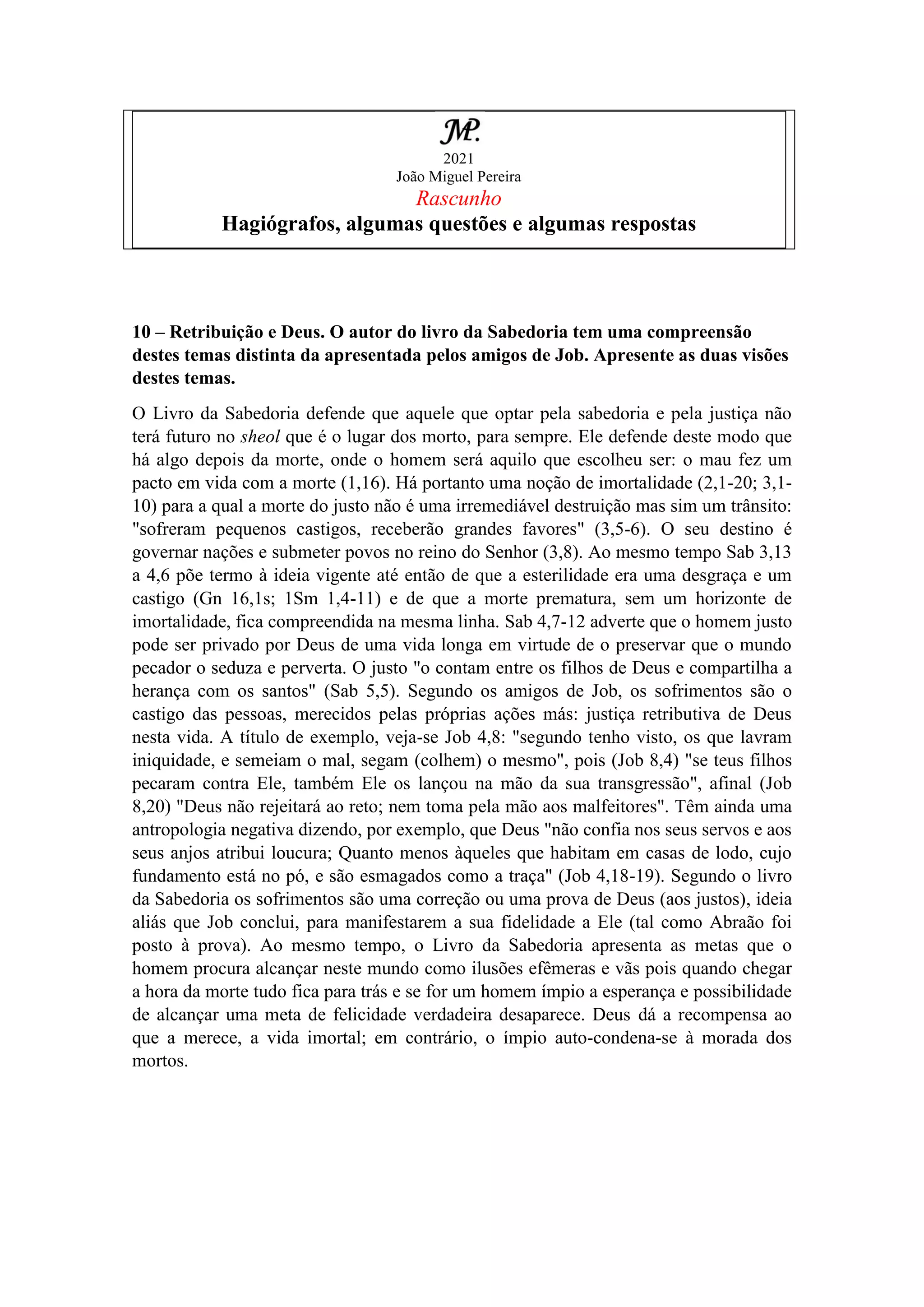 JMP.
2021
João Miguel Pereira
Rascunho
Hagiógrafos, algumas questões e algumas respostas

10 – Retribuição e Deus. O autor do livro da Sabedoria tem uma compreensão destes temas distinta da apresentada pelos amigos de Job. Apresente as duas visões destes temas.

O Livro da Sabedoria defende que aquele que optar pela sabedoria e pela justiça não terá futuro no sheol que é o lugar dos morto, para sempre. Ele defende deste modo que há algo depois da morte, onde o homem será aquilo que escolheu ser: o mau fez um pacto em vida com a morte (1,16). Há portanto uma noção de imortalidade (2,1-20; 3,1-10) para a qual a morte do justo não é uma irremediável destruição mas sim um trânsito: "sofreram pequenos castigos, receberão grandes favores" (3,5-6). O seu destino é governar nações e submeter povos no reino do Senhor (3,8). Ao mesmo tempo Sab 3,13 a 4,6 põe termo à ideia vigente até então de que a esterilidade era uma desgraça e um castigo (Gn 16,1s; 1Sm 1,4-11) e de que a morte prematura, sem um horizonte de imortalidade, fica compreendida na mesma linha. Sab 4,7-12 adverte que o homem justo pode ser privado por Deus de uma vida longa em virtude de o preservar que o mundo pecador o seduza e perverta. O justo "o contam entre os filhos de Deus e compartilha a herança com os santos" (Sab 5,5). Segundo os amigos de Job, os sofrimentos são o castigo das pessoas, merecidos pelas próprias ações más: justiça retributiva de Deus nesta vida. A título de exemplo, veja-se Job 4,8: "segundo tenho visto, os que lavram iniquidade, e semeiam o mal, segam (colhem) o mesmo", pois (Job 8,4) "se teus filhos pecaram contra Ele, também Ele os lançou na mão da sua transgressão", afinal (Job 8,20) "Deus não rejeitará ao reto; nem toma pela mão aos malfeitores". Têm ainda uma antropologia negativa dizendo, por exemplo, que Deus "não confia nos seus servos e aos seus anjos atribui loucura; Quanto menos àqueles que habitam em casas de lodo, cujo fundamento está no pó, e são esmagados como a traça" (Job 4,18-19). Segundo o livro da Sabedoria os sofrimentos são uma correção ou uma prova de Deus (aos justos), ideia aliás que Job conclui, para manifestarem a sua fidelidade a Ele (tal como Abraão foi posto à prova). Ao mesmo tempo, o Livro da Sabedoria apresenta as metas que o homem procura alcançar neste mundo como ilusões efêmeras e vãs pois quando chegar a hora da morte tudo fica para trás e se for um homem ímpio a esperança e possibilidade de alcançar uma meta de felicidade verdadeira desaparece. Deus dá a recompensa ao que a merece, a vida imortal; em contrário, o ímpio auto-condena-se à morada dos mortos.